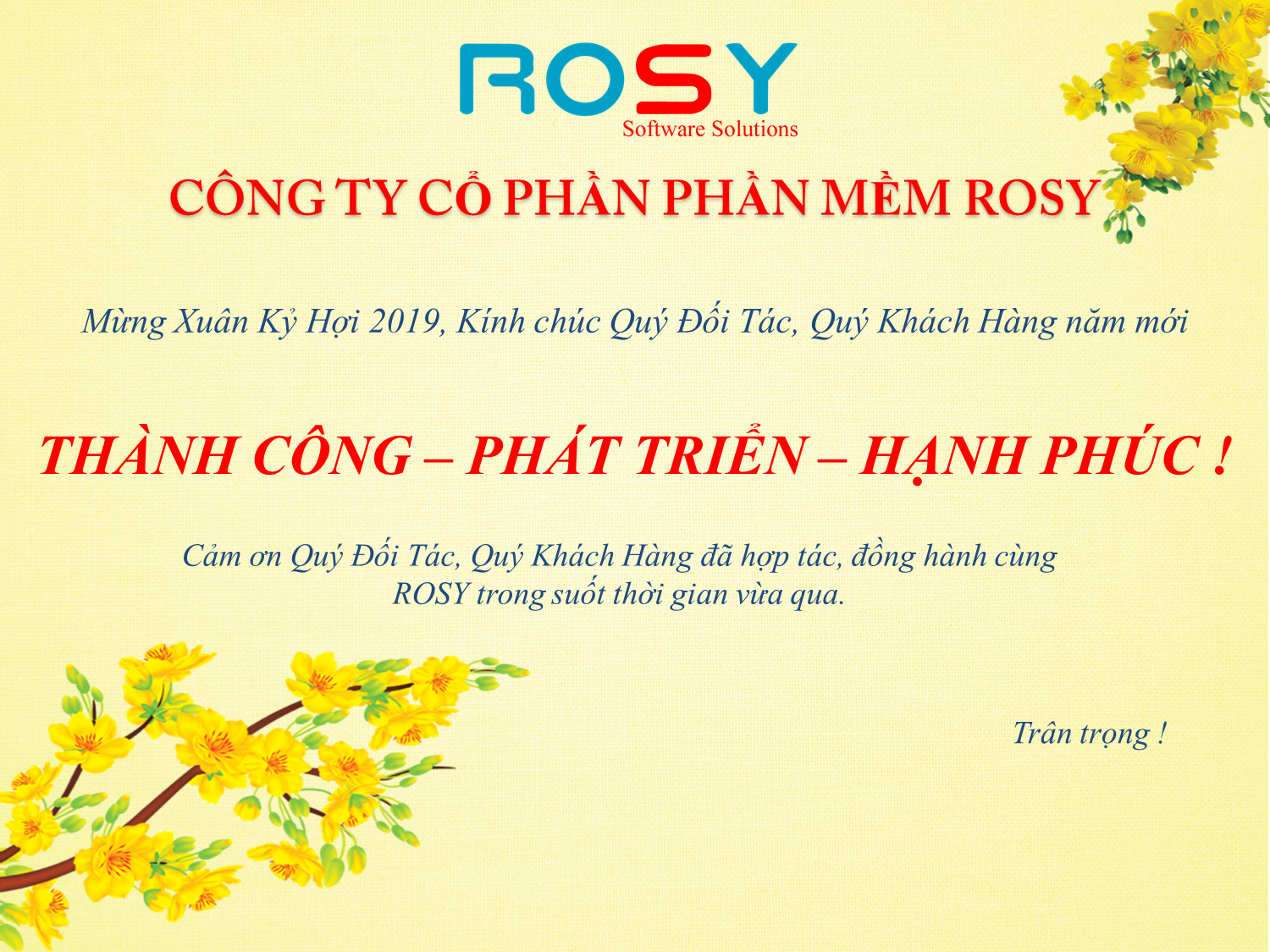 ROSY
Software Solutions

CÔNG TY CỔ PHẦN PHẦN MỀM ROSY

Mừng Xuân Kỷ Hợi 2019, Kính chúc Quý Đối Tác, Quý Khách Hàng năm mới

THÀNH CÔNG – PHÁT TRIỂN – HẠNH PHÚC !

Cảm ơn Quý Đối Tác, Quý Khách Hàng đã hợp tác, đồng hành cùng ROSY trong suốt thời gian vừa qua.

Trân trọng !